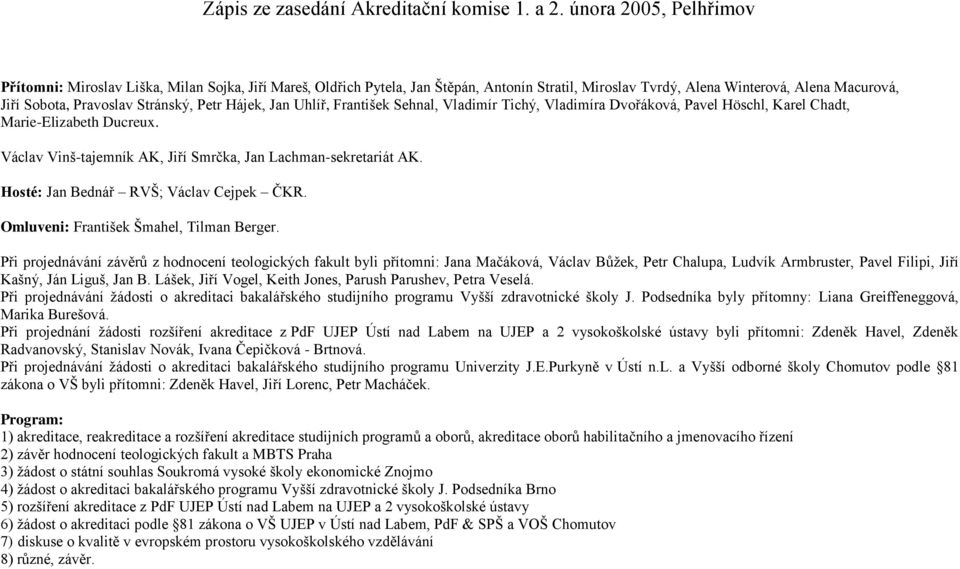 Zápis ze zasedání Akreditační komise 1. a 2. února 2005, Pelhřimov

Přítomni: Miroslav Liška, Milan Sojka, Jiří Mareš, Oldřich Pytela, Jan Štěpán, Antonín Stratil, Miroslav Tvrdý, Alena Winterová, Alena Macurová, Jiří Sobota, Pravoslav Stránský, Petr Hájek, Jan Uhlíř, František Sehnal, Vladimír Tichý, Vladimíra Dvořáková, Pavel Höschl, Karel Chadt, Marie-Elizabeth Ducreux.

Václav Vinš-tajemník AK, Jiří Smrčka, Jan Lachman-sekretariát AK.

Hosté: Jan Bednář – RVŠ; Václav Cejpek – ČKR.

Omluveni: František Šmahel, Tilman Berger.

Při projednávání závěrů z hodnocení teologických fakult byli přítomni: Jana Mačáková, Václav Bůžek, Petr Chalupa, Ludvík Armbruster, Pavel Filipi, Jiří Kašný, Ján Liguš, Jan B. Lášek, Jiří Vogel, Keith Jones, Parush Parushev, Petra Veselá.
Při projednávání žádosti o akreditaci bakalářského studijního programu Vyšší zdravotnické školy J. Podsedníka byly přítomny: Liana Greiffeneggová, Marika Burešová.
Při projednání žádosti rozšíření akreditace z PdF UJEP Ústí nad Labem na UJEP a 2 vysokoškolské ústavy byli přítomni: Zdeněk Havel, Zdeněk Radvanovský, Stanislav Novák, Ivana Čepičková - Brtnová.
Při projednávání žádosti o akreditaci bakalářského studijního programu Univerzity J.E.Purkyně v Ústí n.L. a Vyšší odborné školy Chomutov podle §81 zákona o VŠ byli přítomni: Zdeněk Havel, Jiří Lorenc, Petr Macháček.

Program:
1) akreditace, reakreditace a rozšíření akreditace studijních programů a oborů, akreditace oborů habilitačního a jmenovacího řízení
2) závěr hodnocení teologických fakult a MBTS Praha
3) žádost o státní souhlas Soukromá vysoké školy ekonomické Znojmo
4) žádost o akreditaci bakalářského programu Vyšší zdravotnické školy J. Podsedníka Brno
5) rozšíření akreditace z PdF UJEP Ústí nad Labem na UJEP a 2 vysokoškolské ústavy
6) žádost o akreditaci podle §81 zákona o VŠ UJEP v Ústí nad Labem, PdF & SPŠ a VOŠ Chomutov
7) diskuse o kvalitě v evropském prostoru vysokoškolského vzdělávání
8) různé, závěr.